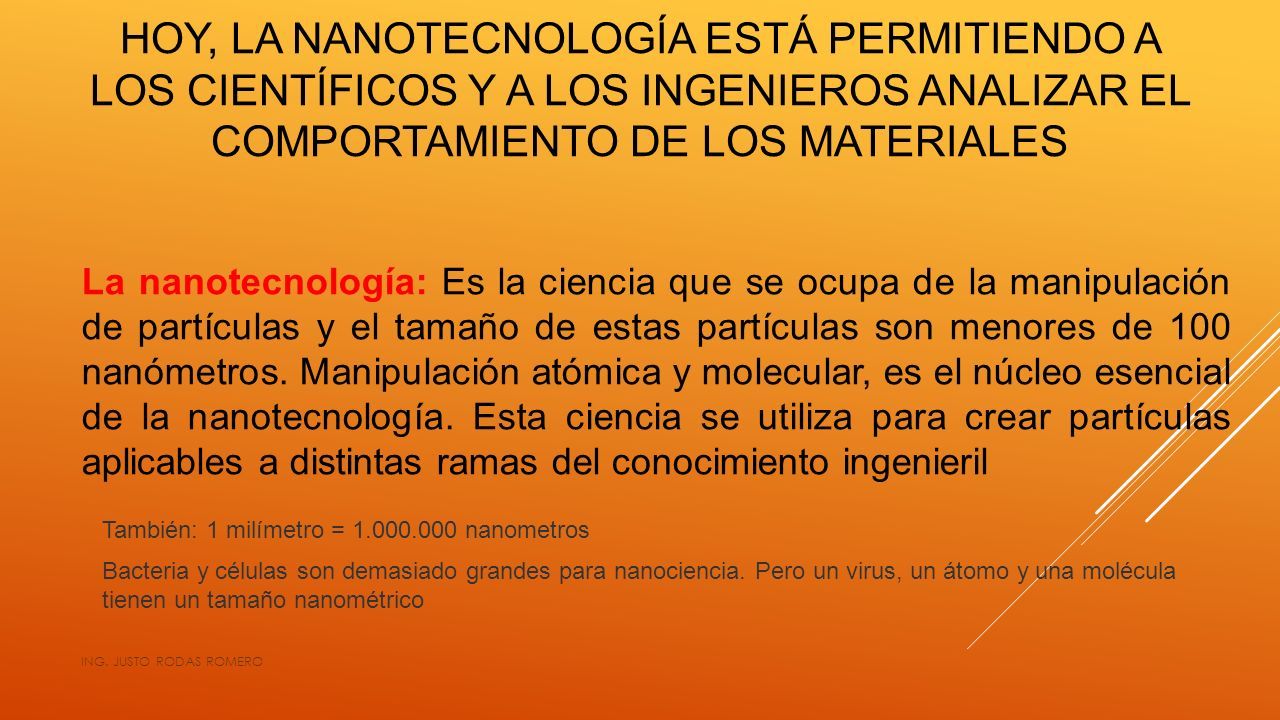 HOY, LA NANOTECNOLOGÍA ESTÁ PERMITIENDO A LOS CIENTÍFICOS Y A LOS INGENIEROS ANALIZAR EL COMPORTAMIENTO DE LOS MATERIALES

La nanotecnología: Es la ciencia que se ocupa de la manipulación de partículas y el tamaño de estas partículas son menores de 100 nanómetros. Manipulación atómica y molecular, es el núcleo esencial de la nanotecnología. Esta ciencia se utiliza para crear partículas aplicables a distintas ramas del conocimiento ingenieril

También: 1 milímetro = 1.000.000 nanometros

Bacteria y células son demasiado grandes para nanociencia. Pero un virus, un átomo y una molécula tienen un tamaño nanométrico

ING. JUSTO RODAS ROMERO